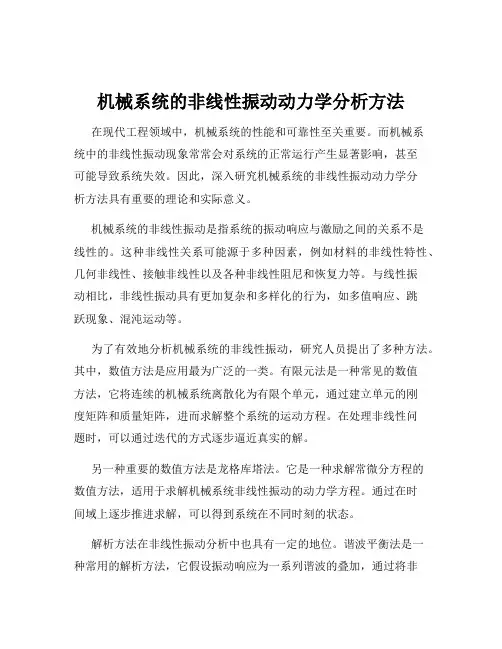 机械系统的非线性振动动力学分析方法

在现代工程领域中，机械系统的性能和可靠性至关重要。而机械系统中的非线性振动现象常常会对系统的正常运行产生显著影响，甚至可能导致系统失效。因此，深入研究机械系统的非线性振动动力学分析方法具有重要的理论和实际意义。

机械系统的非线性振动是指系统的振动响应与激励之间的关系不是线性的。这种非线性关系可能源于多种因素，例如材料的非线性特性、几何非线性、接触非线性以及各种非线性阻尼和恢复力等。与线性振动相比，非线性振动具有更加复杂和多样化的行为，如多值响应、跳跃现象、混沌运动等。

为了有效地分析机械系统的非线性振动，研究人员提出了多种方法。其中，数值方法是应用最为广泛的一类。有限元法是一种常见的数值方法，它将连续的机械系统离散化为有限个单元，通过建立单元的刚度矩阵和质量矩阵，进而求解整个系统的运动方程。在处理非线性问题时，可以通过迭代的方式逐步逼近真实的解。

另一种重要的数值方法是龙格库塔法。它是一种求解常微分方程的数值方法，适用于求解机械系统非线性振动的动力学方程。通过在时间域上逐步推进求解，可以得到系统在不同时刻的状态。

解析方法在非线性振动分析中也具有一定的地位。谐波平衡法是一种常用的解析方法，它假设振动响应为一系列谐波的叠加，通过将非